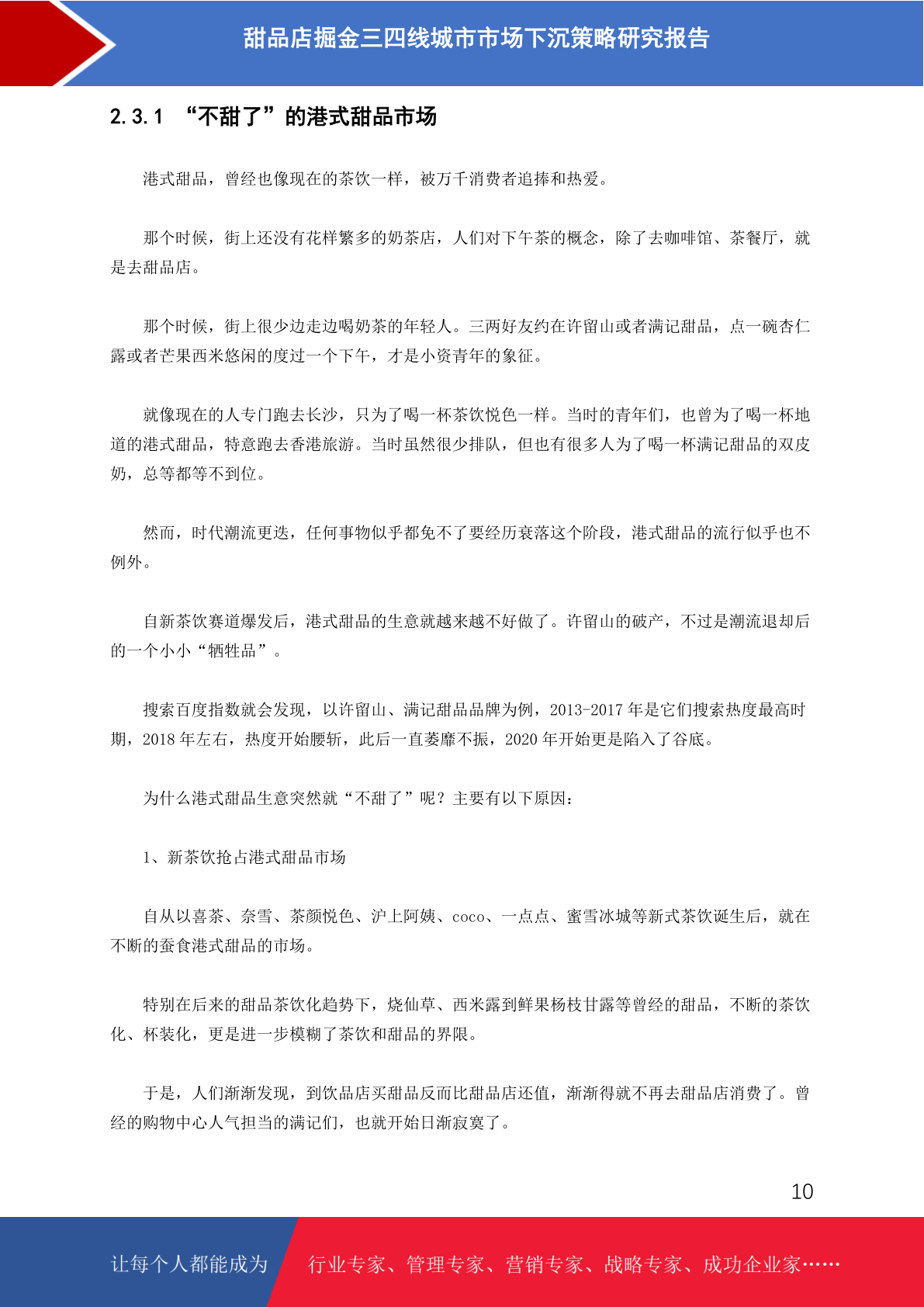 甜品店掘金三四线城市市场下沉策略研究报告

2.3.1 “不甜了”的港式甜品市场

港式甜品，曾经也像现在的茶饮一样，被万千消费者追捧和热爱。

那个时候，街上还没有花样繁多的奶茶店，人们对下午茶的概念，除了去咖啡馆、茶餐厅，就是去甜品店。

那个时候，街上很少边走边喝奶茶的年轻人。三两好友约在许留山或者满记甜品，点一碗杏仁露或者芒果西米悠闲的度过一个下午，才是小资青年的象征。

就像现在的人专门跑去长沙，只为了喝一杯茶饮悦色一样。当时的青年们，也曾为了喝一杯地道的港式甜品，特意跑去香港旅游。当时虽然很少排队，但也有很多人为了喝一杯满记甜品的双皮奶，总等都等不到位。

然而，时代潮流更迭，任何事物似乎都免不了要经历衰落这个阶段，港式甜品的流行似乎也不例外。

自新茶饮赛道爆发后，港式甜品的生意就越来越不好做了。许留山的破产，不过是潮流退却后的一个小小“牺牲品”。

搜索百度指数就会发现，以许留山、满记甜品品牌为例，2013-2017 年是它们搜索热度最高时期，2018 年左右，热度开始腰斩，此后一直萎靡不振，2020 年开始更是陷入了谷底。

为什么港式甜品生意突然就“不甜了”呢？主要有以下原因：

1、新茶饮抢占港式甜品市场

自从以喜茶、奈雪、茶颜悦色、沪上阿姨、coco、一点点、蜜雪冰城等新式茶饮诞生后，就在不断的蚕食港式甜品的市场。

特别在后来的甜品茶饮化趋势下，烧仙草、西米露到鲜果杨枝甘露等曾经的甜品，不断的茶饮化、杯装化，更是进一步模糊了茶饮和甜品的界限。

于是，人们渐渐发现，到饮品店买甜品反而比甜品店还值，渐渐得就不再去甜品店消费了。曾经的购物中心人气担当的满记们，也就开始日渐寂寞了。

10

让每个人都能成为 行业专家、管理专家、营销专家、战略专家、成功企业家……